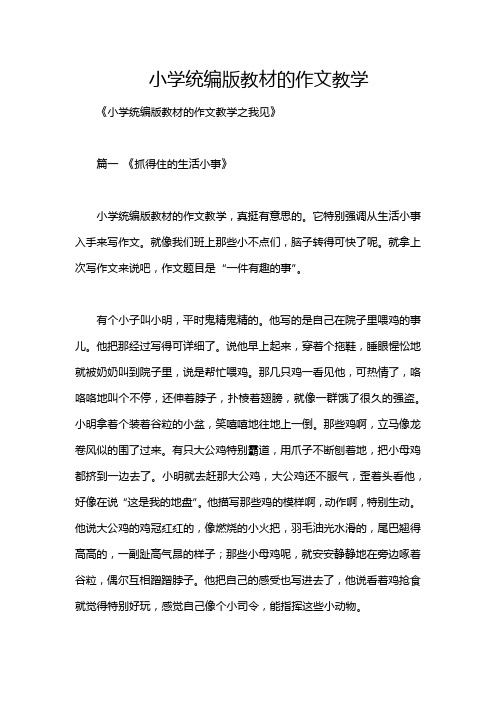 小学统编版教材的作文教学

《小学统编版教材的作文教学之我见》

篇一 《抓得住的生活小事》

小学统编版教材的作文教学，真挺有意思的。它特别强调从生活小事入手来写作文。就像我们班上那些小不点们，脑子转得可快了呢。就拿上次写作文来说吧，作文题目是“一件有趣的事”。

有个小子叫小明，平时鬼精鬼精的。他写的是自己在院子里喂鸡的事儿。他把那经过写得可详细了。说他早上起来，穿着个拖鞋，睡眼惺忪地就被奶奶叫到院子里，说是帮忙喂鸡。那几只鸡一看见他，可热情了，咯咯咯地叫个不停，还伸着脖子，扑棱着翅膀，就像一群饿了很久的强盗。小明拿着个装着谷粒的小盆，笑嘻嘻地往地上一倒。那些鸡啊，立马像龙卷风似的围了过来。有只大公鸡特别霸道，用爪子不断刨着地，把小母鸡都挤到一边去了。小明就去赶那大公鸡，大公鸡还不服气，歪着头看他，好像在说“这是我的地盘”。他描写那些鸡的模样啊，动作啊，特别生动。他说大公鸡的鸡冠红红的，像燃烧的小火把，羽毛油光水滑的，尾巴翘得高高的，一副趾高气昂的样子；那些小母鸡呢，就安安静静地在旁边啄着谷粒，偶尔互相蹭蹭脖子。他把自己的感受也写进去了，他说看着鸡抢食就觉得特别好玩，感觉自己像个小司令，能指挥这些小动物。